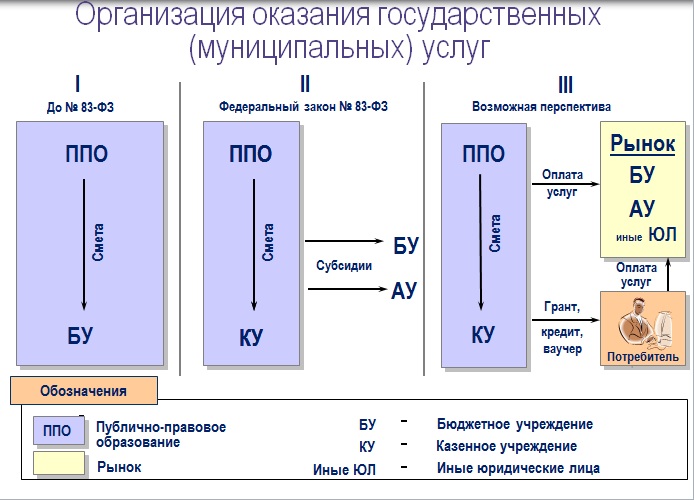 Организация оказания государственных (муниципальных) услуг

I
До № 83-ФЗ

ППО
Смета
БУ

II
Федеральный закон № 83-ФЗ

ППО
Смета
КУ

Субсидии
БУ
АУ

III
Возможная перспектива

ППО
Смета
КУ

Оплата услуг

Рынок
БУ
АУ
иные ЮЛ

Оплата услуг

Грант, кредит, ваучер

Потребитель

Обозначения

ППО Публично-правовое образование
Рынок

БУ - Бюджетное учреждение
КУ - Казенное учреждение
Иные ЮЛ - Иные юридические лица